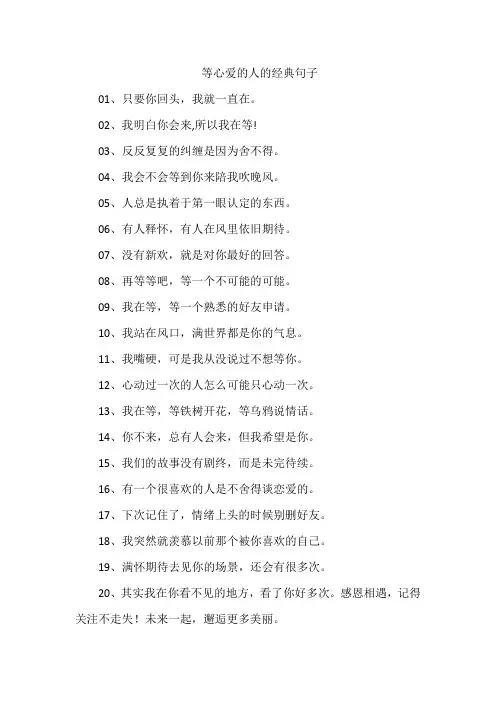 等心爱的人的经典句子

01、只要你回头，我就一直在。

02、我明白你会来,所以我在等!

03、反反复复的纠缠是因为舍不得。

04、我会不会等到你来陪我吹晚风。

05、人总是执着于第一眼认定的东西。

06、有人释怀，有人在风里依旧期待。

07、没有新欢，就是对你最好的回答。

08、再等等吧，等一个不可能的可能。

09、我在等，等一个熟悉的好友申请。

10、我站在风口，满世界都是你的气息。

11、我嘴硬，可是我从没说过不想等你。

12、心动过一次的人怎么可能只心动一次。

13、我在等，等铁树开花，等乌鸦说情话。

14、你不来，总有人会来，但我希望是你。

15、我们的故事没有剧终，而是未完待续。

16、有一个很喜欢的人是不舍得谈恋爱的。

17、下次记住了，情绪上头的时候别删好友。

18、我突然就羡慕以前那个被你喜欢的自己。

19、满怀期待去见你的场景，还会有很多次。

20、其实我在你看不见的地方，看了你好多次。感恩相遇，记得关注不走失！未来一起，邂逅更多美丽。